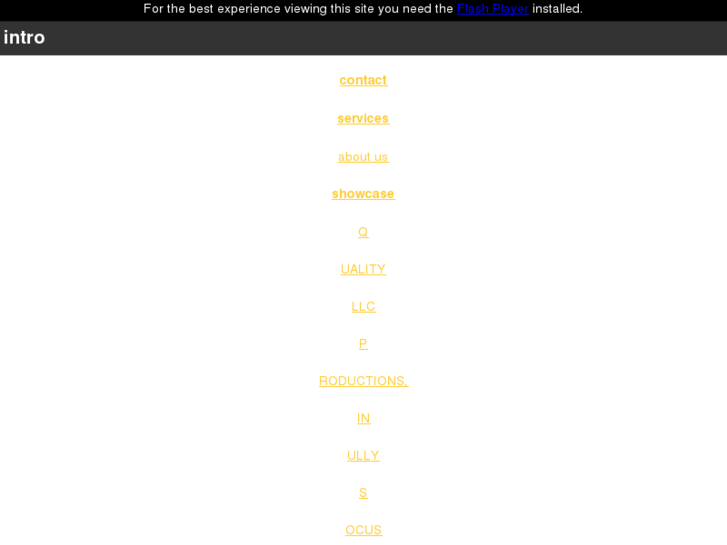 For the best experience viewing this site you need the Flash Player installed.

intro

contact

services

about us

showcase

Q

UALITY

LLC

P

RODUCTIONS,

IN

ULLY

S

OCUS